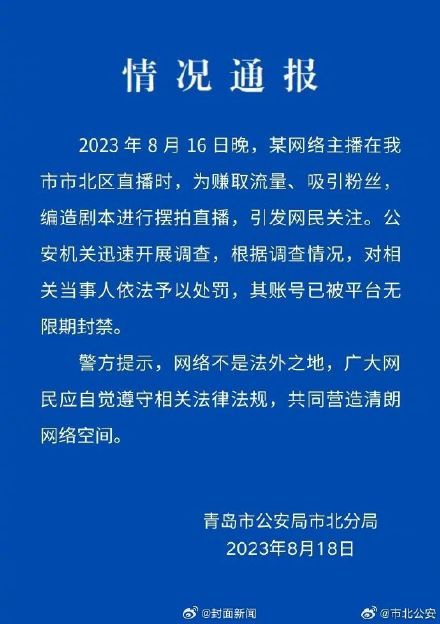 情况通报

2023年8月16日晚，某网络主播在我市市北区直播时，为赚取流量、吸引粉丝，编造剧本进行摆拍直播，引发网民关注。公安机关迅速开展调查，根据调查情况，对相关当事人依法予以处罚，其账号已被平台无限期封禁。

警方提示，网络不是法外之地，广大网民应自觉遵守相关法律法规，共同营造清朗网络空间。

青岛市公安局市北分局
2023年8月18日

@封面新闻
@市北公安